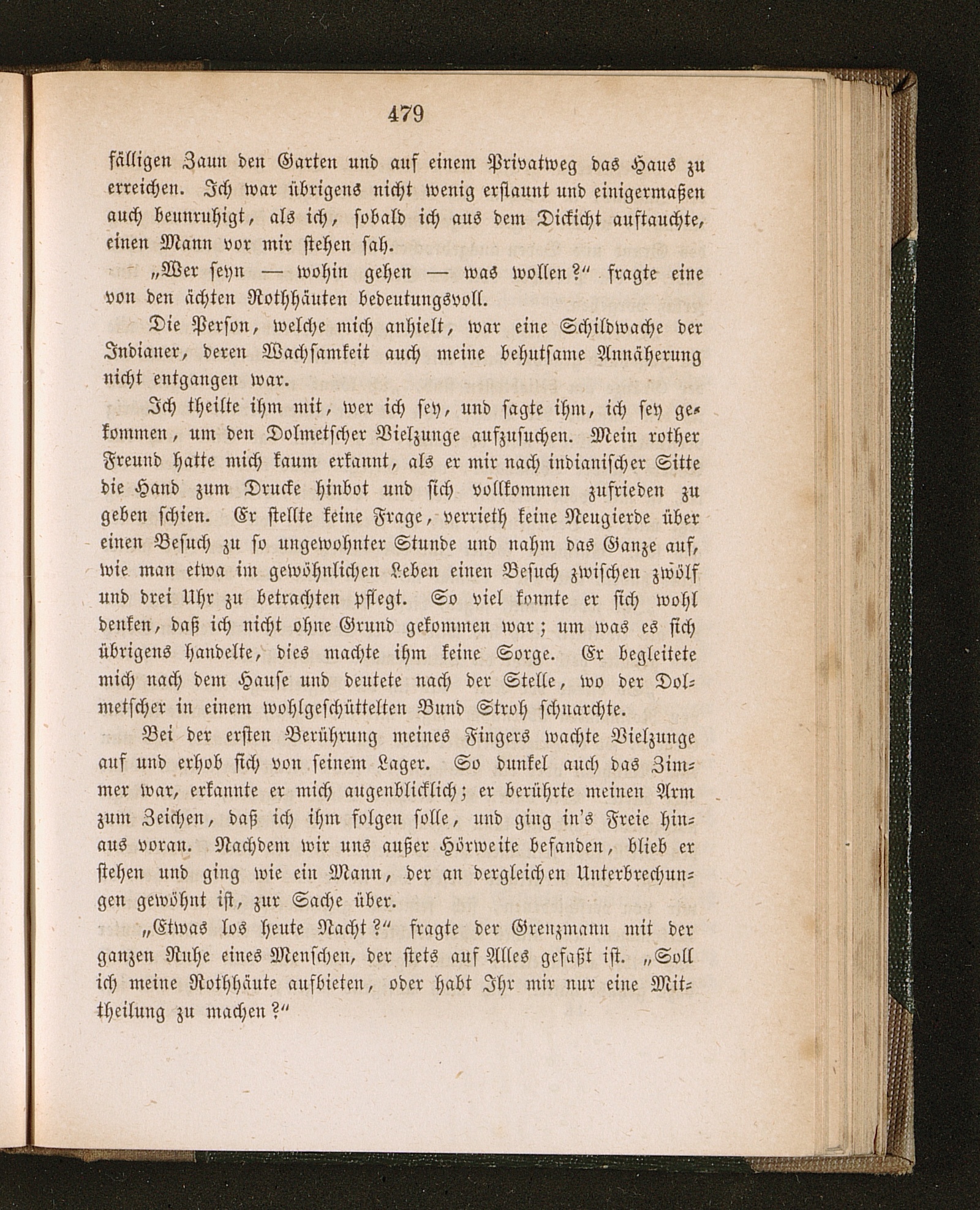 479

fälligen Zaun den Garten und auf einem Privatweg das Haus zu erreichen. Ich war übrigens nicht wenig erstaunt und einigermaßen auch beunruhigt, als ich, sobald ich aus dem Dickicht auftauchte, einen Mann vor mir stehen sah.

„Wer seyn — wohin gehen — was wollen?“ fragte eine von den ächten Rothhäuten bedeutungsvoll.

Die Person, welche mich anhielt, war eine Schildwache der Indianer, deren Wachsamkeit auch meine behutsame Annäherung nicht entgangen war.

Ich theilte ihm mit, wer ich sey, und sagte ihm, ich sey gekommen, um den Dolmetscher Vielzunge aufzusuchen. Mein rother Freund hatte mich kaum erkannt, als er mir nach indianischer Sitte die Hand zum Drucke hinbot und sich vollkommen zufrieden zu geben schien. Er stellte keine Frage, verrieth keine Neugierde über einen Besuch zu so ungewohnter Stunde und nahm das Ganze auf, wie man etwa im gewöhnlichen Leben einen Besuch zwischen zwölf und drei Uhr zu betrachten pflegt. So viel konnte er sich wohl denken, daß ich nicht ohne Grund gekommen war; um was es sich übrigens handelte, dies machte ihm keine Sorge. Er begleitete mich nach dem Hause und deutete nach der Stelle, wo der Dolmetscher in einem wohlgeschüttelten Bund Stroh schnarchte.

Bei der ersten Berührung meines Fingers wachte Vielzunge auf und erhob sich von seinem Lager. So dunkel auch das Zimmer war, erkannte er mich augenblicklich; er berührte meinen Arm zum Zeichen, daß ich ihm folgen solle, und ging in's Freie hinaus voran. Nachdem wir uns außer Hörweite befanden, blieb er stehen und ging wie ein Mann, der an dergleichen Unterbrechungen gewöhnt ist, zur Sache über.

„Etwas los heute Nacht?“ fragte der Grenzmann mit der ganzen Ruhe eines Menschen, der stets auf Alles gefaßt ist. „Soll ich meine Rothhäute aufbieten, oder habt Ihr mir nur eine Mittheilung zu machen?“